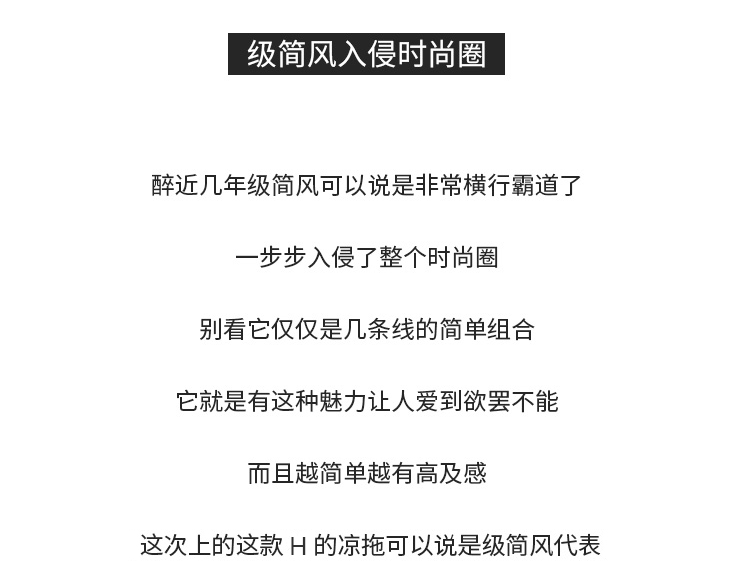 级简风入侵时尚圈

醉近几年级简风可以说是非常横行霸道了

一步步入侵了整个时尚圈

别看它仅仅是几条线的简单组合

它就是有这种魅力让人爱到欲罢不能

而且越简单越有高及感

这次上的这款H的凉拖可以说是级简风代表